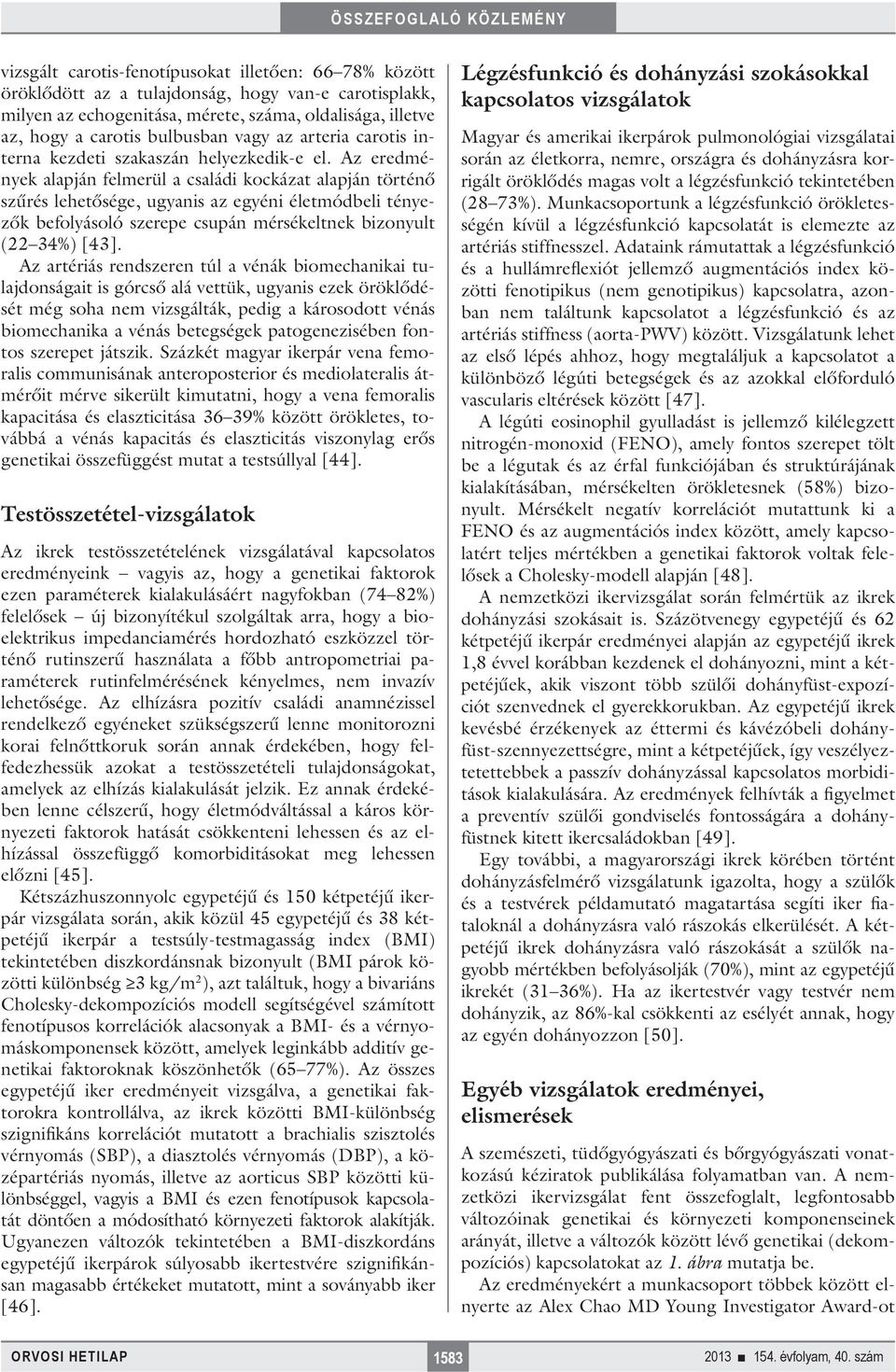 ÖSSZEFOGLALÓ KÖZLEMÉNY

vizsgált carotis-fenotípusokat illetően: 66–78% között öröklődött az a tulajdonság, hogy van-e carotisplakk, milyen az echogenitása, mérete, száma, oldalisága, illetve az, hogy a carotis bulbusban vagy az arteria carotis interna kezdeti szakaszán helyezkedik-e el. Az eredmények alapján felmerül a családi kockázat alapján történő szűrés lehetősége, ugyanis az egyéni életmódbeli tényezők befolyásoló szerepe csupán mérsékeltnek bizonyult (22–34%) [43].

Az artériás rendszeren túl a vénák biomechanikai tulajdonságait is górcső alá vettük, ugyanis ezek öröklődését még soha nem vizsgálták, pedig a károsodott vénás biomechanika a vénás betegségek patogenezisében fontos szerepet játszik. Százkét magyar ikerpár vena femoralis communisának anteroposterior és mediolateralis átmérőit mérve sikerült kimutatni, hogy a vena femoralis kapacitása és elaszticitása 36–39% között örökletes, továbbá a vénás kapacitás és elaszticitás viszonylag erős genetikai összefüggést mutat a testsúllyal [44].

Testösszetétel-vizsgálatok

Az ikrek testösszetételének vizsgálatával kapcsolatos eredményeink – vagyis az, hogy a genetikai faktorok ezen paraméterek kialakulásáért nagyfokban (74–82%) felelősek – új bizonyítékul szolgáltak arra, hogy a bioelektrikus impedanciamérés hordozható eszközzel történő rutinszerű használata a főbb antropometriai paraméterek rutinfelmérésének kényelmes, nem invazív lehetősége. Az elhízásra pozitív családi anamnézissel rendelkező egyéneket szükségszerű lenne monitorozni korai felnőttkoruk során annak érdekében, hogy felfedezhessük azokat a testösszetételi tulajdonságokat, amelyek az elhízás kialakulását jelzik. Ez annak érdekében lenne célszerű, hogy életmódváltással a káros környezeti faktorok hatását csökkenteni lehessen és az elhízással összefüggő komorbiditásokat meg lehessen előzni [45].

Kétszázhuszonnyolc egypetéjű és 150 kétpetéjű ikerpár vizsgálata során, akik közül 45 egypetéjű és 38 kétpetéjű ikerpár a testsúly-testmagasság index (BMI) tekintetében diszkordánsnak bizonyult (BMI párok közötti különbség ≥3 kg/m$^2$), azt találtuk, hogy a bivariáns Cholesky-dekompozíciós modell segítségével számított fenotípusos korrelációk alacsonyak a BMI- és a vérnyomáskomponensek között, amelyek leginkább additív genetikai faktoroknak köszönhetők (65–77%). Az összes egypetéjű iker eredményeit vizsgálva, a genetikai faktorokra kontrollálva, az ikrek közötti BMI-különbség szignifikáns korrelációt mutatott a brachialis szisztolés vérnyomás (SBP), a diasztolés vérnyomás (DBP), a középartériás nyomás, illetve az aorticus SBP közötti különbséggel, vagyis a BMI és ezen fenotípusok kapcsolatát döntően a módosítható környezeti faktorok alakítják. Ugyanezen változók tekintetében a BMI-diszkordáns egypetéjű ikerpárok súlyosabb ikertestvére szignifikánsan magasabb értékeket mutatott, mint a soványabb iker [46].

Légzésfunkció és dohányzási szokásokkal kapcsolatos vizsgálatok

Magyar és amerikai ikerpárok pulmonológiai vizsgálatai során az életkorra, nemre, országra és dohányzásra korrigált öröklődés magas volt a légzésfunkció tekintetében (28–73%). Munkacsoportunk a légzésfunkció örökletességén kívül a légzésfunkció kapcsolatát is elemezte az artériás stiffnesszel. Adataink rámutattak a légzésfunkció és a hullámreflexiót jellemző augmentációs index közötti fenotipikus (nem genotipikus) kapcsolatra, azonban nem találtunk kapcsolatot a légzésfunkció és az artériás stiffness (aorta-PWV) között. Vizsgálatunk lehet az első lépés ahhoz, hogy megtaláljuk a kapcsolatot a különböző légúti betegségek és az azokkal előforduló vascularis eltérések között [47].

A légúti eosinophil gyulladást is jellemző kilélegzett nitrogén-monoxid (FENO), amely fontos szerepet tölt be a légutak és az érfal funkciójában és struktúrájának kialakításában, mérsékelten örökletesnek (58%) bizonyult. Mérsékelt negatív korrelációt mutattunk ki a FENO és az augmentációs index között, amely kapcsolatért teljes mértékben a genetikai faktorok voltak felelősek a Cholesky-modell alapján [48].

A nemzetközi ikervizsgálat során felmértük az ikrek dohányzási szokásait is. Százötvenegy egypetéjű és 62 kétpetéjű ikerpár eredményei alapján az egypetéjű ikrek 1,8 évvel korábban kezdenek el dohányozni, mint a kétpetéjűek, akik viszont több szülői dohányfüst-expozíciót szenvednek el gyerekkorukban. Az egypetéjű ikrek kevésbé érzékenyek az éttermi és kávézóbeli dohányfüst-szennyezettségre, mint a kétpetéjűek, így veszélyeztetettebbek a passzív dohányzással kapcsolatos morbiditások kialakulására. Az eredmények felhívták a figyelmet a preventív szülői gondviselés fontosságára a dohányfüstnek kitett ikercsaládokban [49].

Egy további, a magyarországi ikrek körében történt dohányzásfelmérő vizsgálatunk igazolta, hogy a szülők és a testvérek példamutató magatartása segíti iker fiataloknál a dohányzásra való rászokás elkerülését. A kétpetéjű ikrek dohányzásra való rászokását a szülők nagyobb mértékben befolyásolják (70%), mint az egypetéjű ikrekét (31–36%). Ha az ikertestvér vagy testvér nem dohányzik, az 86%-kal csökkenti az esélyét annak, hogy az egyén dohányozzon [50].

Egyéb vizsgálatok eredményei, elismerések

A szemészeti, tüdőgyógyászati és bőrgyógyászati vonatkozású kéziratok publikálása folyamatban van. A nemzetközi ikervizsgálat fent összefoglalt, legfontosabb változóinak genetikai és környezeti komponenseinek arányát, illetve a változók között lévő genetikai (dekompozíciós) kapcsolatokat az 1. ábra mutatja be.

Az eredményekért a munkacsoport többek között elnyerte az Alex Chao MD Young Investigator Award-ot

ORVOSI HETILAP 1583 2013 ■ 154. évfolyam, 40. szám